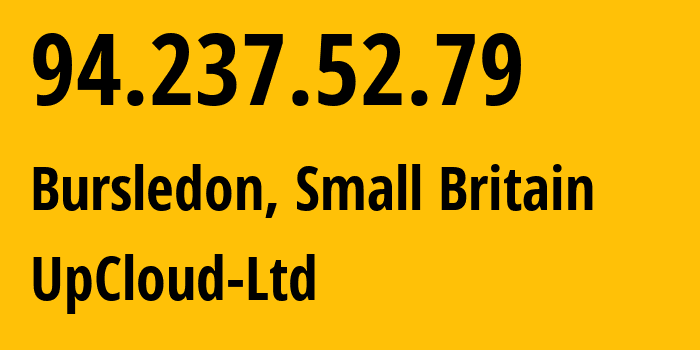 94.237.52.79

Bursledon, Small Britain

UpCloud-Ltd